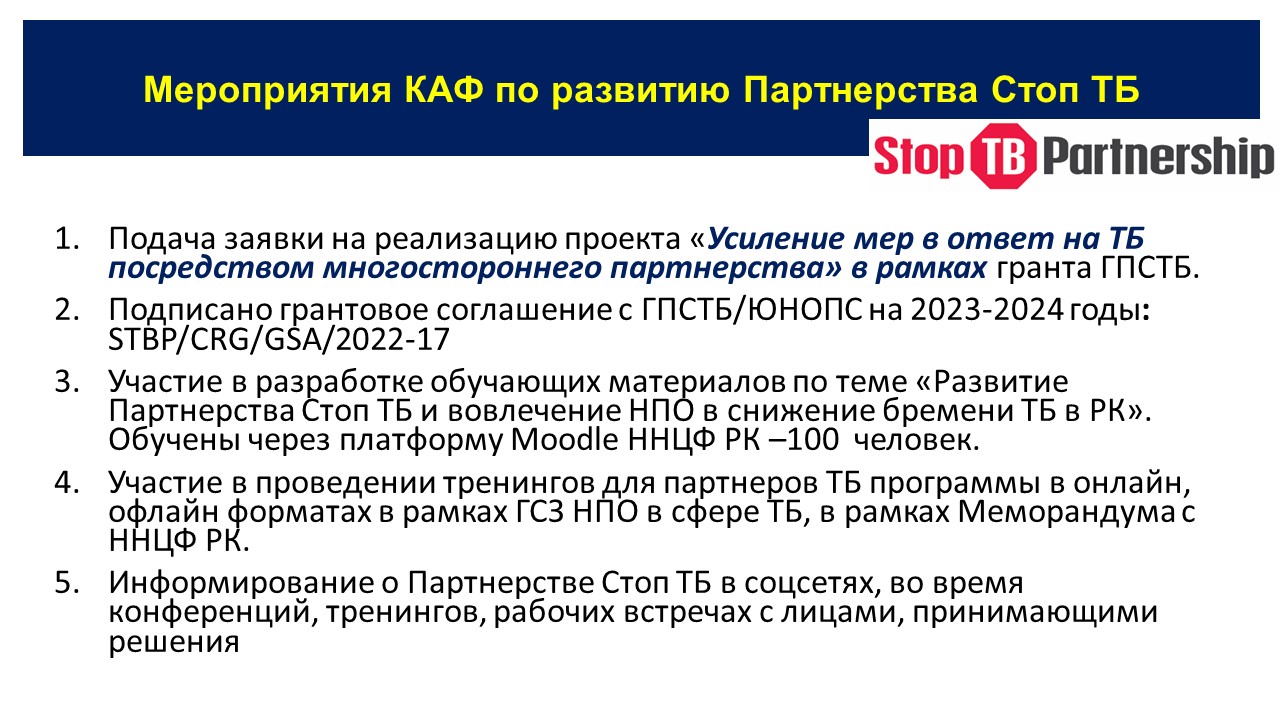 Мероприятия КАФ по развитию Партнерства Стоп ТБ

Stop TB Partnership

1. Подача заявки на реализацию проекта «Усиление мер в ответ на ТБ посредством многостороннего партнерства» в рамках гранта ГПСТБ.

2. Подписано грантовое соглашение с ГПСТБ/ЮНОПС на 2023-2024 годы: STBP/CRG/GSA/2022-17

3. Участие в разработке обучающих материалов по теме «Развитие Партнерства Стоп ТБ и вовлечение НПО в снижение бремени ТБ в РК». Обучены через платформу Moodle ННЦФ РК –100 человек.

4. Участие в проведении тренингов для партнеров ТБ программы в онлайн, офлайн форматах в рамках ГСЗ НПО в сфере ТБ, в рамках Меморандума с ННЦФ РК.

5. Информирование о Партнерстве Стоп ТБ в соцсетях, во время конференций, тренингов, рабочих встречах с лицами, принимающими решения